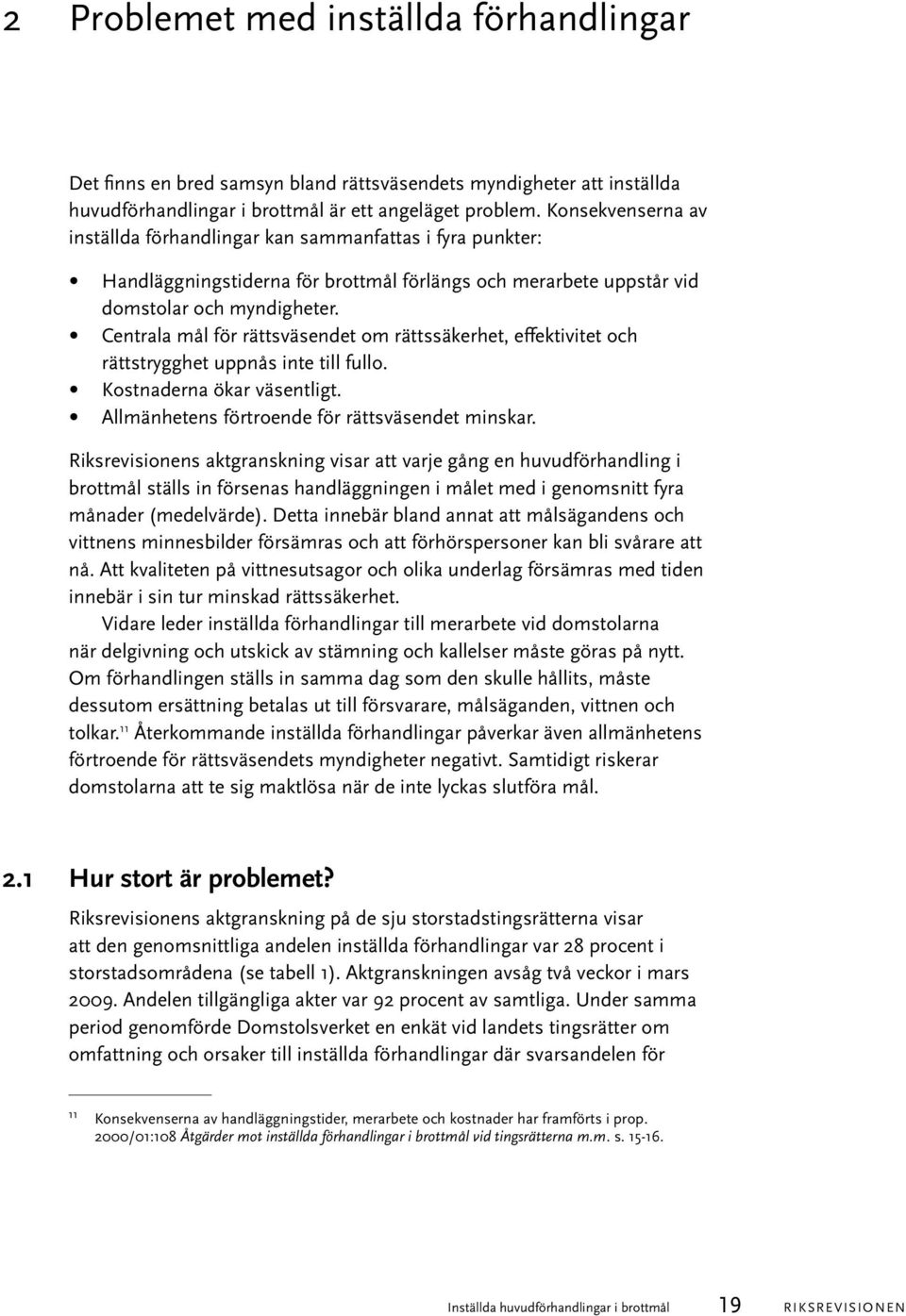 2 Problemet med inställda förhandlingar

Det finns en bred samsyn bland rättsväsendets myndigheter att inställda huvudförhandlingar i brottmål är ett angeläget problem. Konsekvenserna av inställda förhandlingar kan sammanfattas i fyra punkter:

• Handläggningstiderna för brottmål förlängs och merarbete uppstår vid domstolar och myndigheter.
• Centrala mål för rättsväsendet om rättssäkerhet, effektivitet och rättstrygghet uppnås inte till fullo.
• Kostnaderna ökar väsentligt.
• Allmänhetens förtroende för rättsväsendet minskar.

Riksrevisionens aktgranskning visar att varje gång en huvudförhandling i brottmål ställs in försenas handläggningen i målet med i genomsnitt fyra månader (medelvärde). Detta innebär bland annat att målsägandens och vittnens minnesbilder försämras och att förhörspersoner kan bli svårare att nå. Att kvaliteten på vittnesutsagor och olika underlag försämras med tiden innebär i sin tur minskad rättssäkerhet.

Vidare leder inställda förhandlingar till merarbete vid domstolarna när delgivning och utskick av stämning och kallelser måste göras på nytt. Om förhandlingen ställs in samma dag som den skulle hållits, måste dessutom ersättning betalas ut till försvarare, målsäganden, vittnen och tolkar.$^{11}$ Återkommande inställda förhandlingar påverkar även allmänhetens förtroende för rättsväsendets myndigheter negativt. Samtidigt riskerar domstolarna att te sig maktlösa när de inte lyckas slutföra mål.

2.1 Hur stort är problemet?

Riksrevisionens aktgranskning på de sju storstadstingsrätterna visar att den genomsnittliga andelen inställda förhandlingar var 28 procent i storstadsområdena (se tabell 1). Aktgranskningen avsåg två veckor i mars 2009. Andelen tillgängliga akter var 92 procent av samtliga. Under samma period genomförde Domstolsverket en enkät vid landets tingsrätter om omfattning och orsaker till inställda förhandlingar där svarsandelen för

11 Konsekvenserna av handläggningstider, merarbete och kostnader har framförts i prop. 2000/01:108 Åtgärder mot inställda förhandlingar i brottmål vid tingsrätterna m.m. s. 15-16.

Inställda huvudförhandlingar i brottmål 19 RIKSREVISIONEN